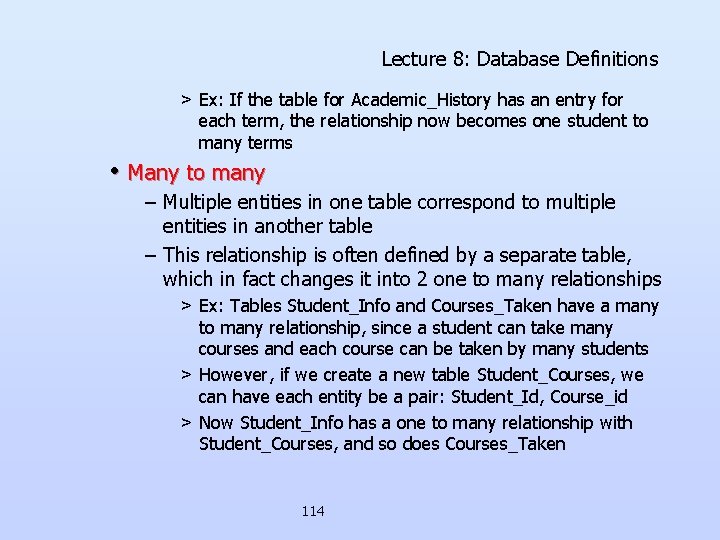 Lecture 8: Database Definitions

> Ex: If the table for Academic_History has an entry for each term, the relationship now becomes one student to many terms

• Many to many

– Multiple entities in one table correspond to multiple entities in another table

– This relationship is often defined by a separate table, which in fact changes it into 2 one to many relationships

> Ex: Tables Student_Info and Courses_Taken have a many to many relationship, since a student can take many courses and each course can be taken by many students

> However, if we create a new table Student_Courses, we can have each entity be a pair: Student_Id, Course_id

> Now Student_Info has a one to many relationship with Student_Courses, and so does Courses_Taken

114